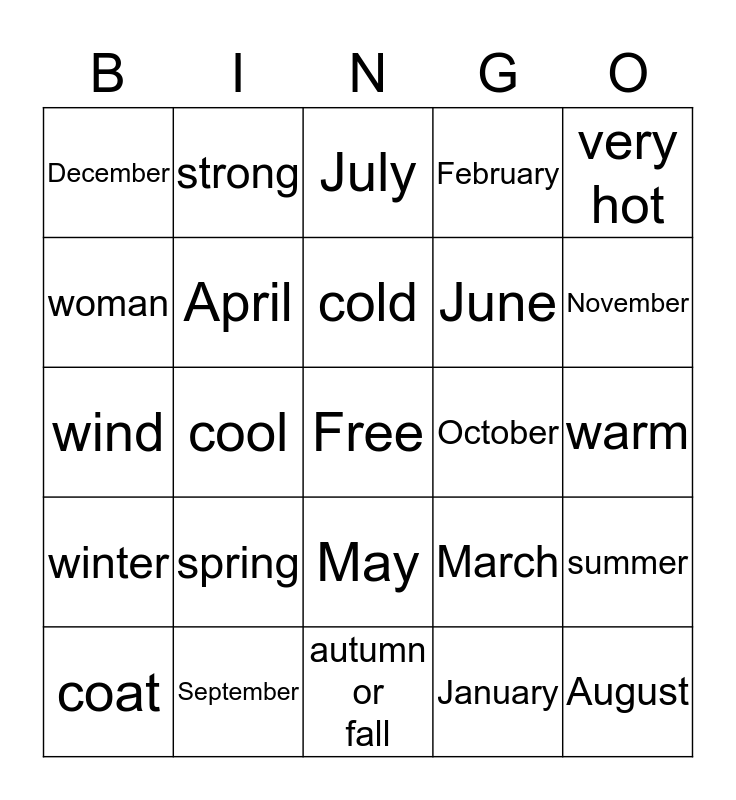 | B | I | N | G | O |
|---|---|---|---|---|
| December | strong | July | February | very hot |
| woman | April | cold | June | November |
| wind | cool | Free | October | warm |
| winter | spring | May | March | summer |
| coat | September | autumn or fall | January | August |